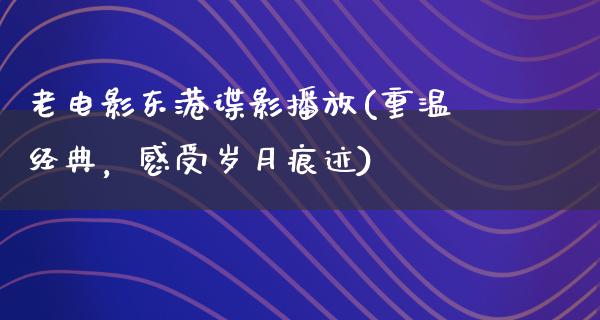 老电影东港谍影播放(重温经典，感受岁月痕迹)